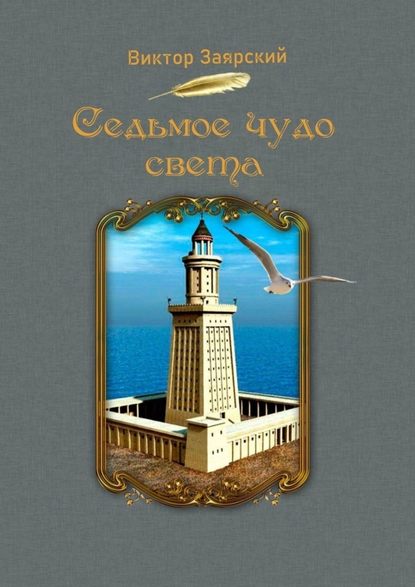 Виктор Заярский

Седьмое чудо света